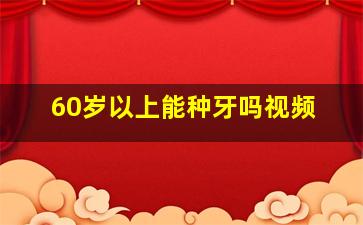 60岁以上能种牙吗视频